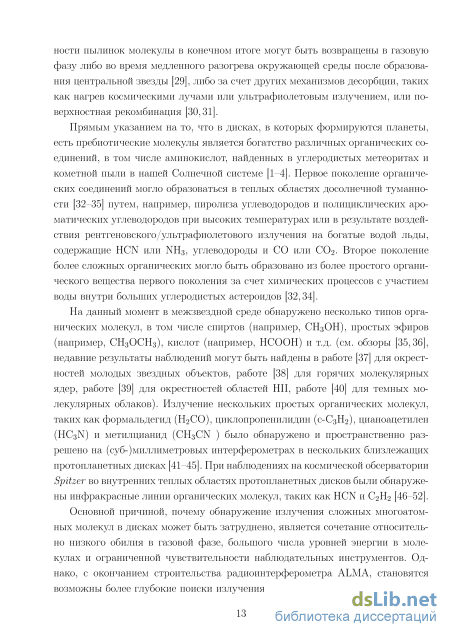 ности пылинок молекулы в конечном итоге могут быть возвращены в газовую фазу либо во время медленного разогрева окружающей среды после образования центральной звезды [29], либо за счет других механизмов десорбции, таких как нагрев космическими лучами или ультрафиолетовым излучением, или поверхностная рекомбинация [30, 31].

Прямым указанием на то, что в дисках, в которых формируются планеты, есть пребиотические молекулы является богатство различных органических соединений, в том числе аминокислот, найденных в углеродистых метеоритах и кометной пыли в нашей Солнечной системе [1–4]. Первое поколение органических соединений могло образоваться в теплых областях досолнечной туманности [32–35] путем, например, пиролиза углеводородов и полициклических ароматических углеводородов при высоких температурах или в результате воздействия рентгеновского/ультрафиолетового излучения на богатые водой льды, содержащие HCN или $NH_3$, углеводороды и CO или $CO_2$. Второе поколение более сложных органических могло быть образовано из более простого органического вещества первого поколения за счет химических процессов с участием воды внутри больших углеродистых астероидов [32, 34].

На данный момент в межзвездной среде обнаружено несколько типов органических молекул, в том числе спиртов (например, $CH_3OH$), простых эфиров (например, $CH_3OCH_3$), кислот (например, HCOOH) и т.д. (см. обзоры [35, 36], недавние результаты наблюдений могут быть найдены в работе [37] для окрестностей молодых звездных объектов, работе [38] для горячих молекулярных ядер, работе [39] для окрестностей областей HII, работе [40] для темных молекулярных облаков). Излучение нескольких простых органических молекул, таких как формальдегид ($H_2CO$), циклопропенилидин (c-$C_3H_2$), цианоацетилен ($HC_3N$) и метилцианид ($CH_3CN$ ) было обнаружено и пространственно разрешено на (суб-)миллиметровых интерферометрах в нескольких близлежащих протопланетных дисках [41–45]. При наблюдениях на космической обсерватории Spitzer во внутренних теплых областях протопланетных дисков были обнаружены инфракрасные линии органических молекул, таких как HCN и $C_2H_2$ [46–52].

Основной причиной, почему обнаружение излучения сложных многоатомных молекул в дисках может быть затруднено, является сочетание относительно низкого обилия в газовой фазе, большого числа уровней энергии в молекулах и ограниченной чувствительности наблюдательных инструментов. Однако, с окончанием строительства радиоинтерферометра ALMA, становятся возможны более глубокие поиски излучения

13

dsLib.net
библиотека диссертаций